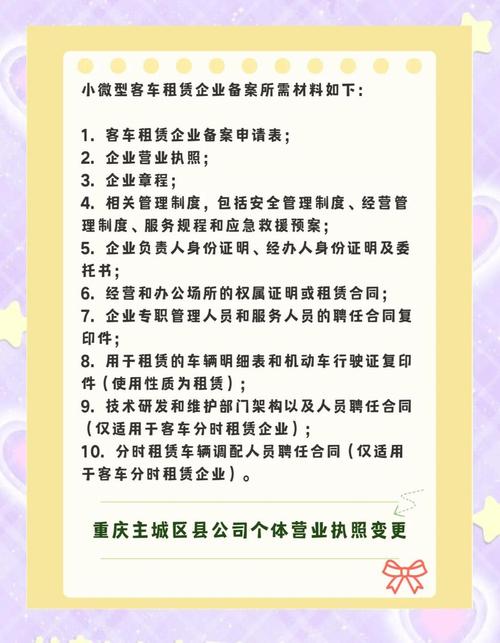 小微型客车租赁企业备案所需材料如下：

1. 客车租赁企业备案申请表；
2. 企业营业执照；
3. 企业章程；
4. 相关管理制度，包括安全管理制度、经营管理制度、服务规程和应急救援预案；
5. 企业负责人身份证明、经办人身份证明及委托书；
6. 经营和办公场所的权属证明或租赁合同；
7. 企业专职管理人员和服务人员的聘任合同复印件；
8. 用于租赁的车辆明细表和机动车行驶证复印件（使用性质为租赁）；
9. 技术研发和维护部门架构以及人员聘任合同（仅适用于客车分时租赁企业）；
10. 分时租赁车辆调配人员聘任合同（仅适用于客车分时租赁企业）。

重庆主城区县公司个体营业执照变更